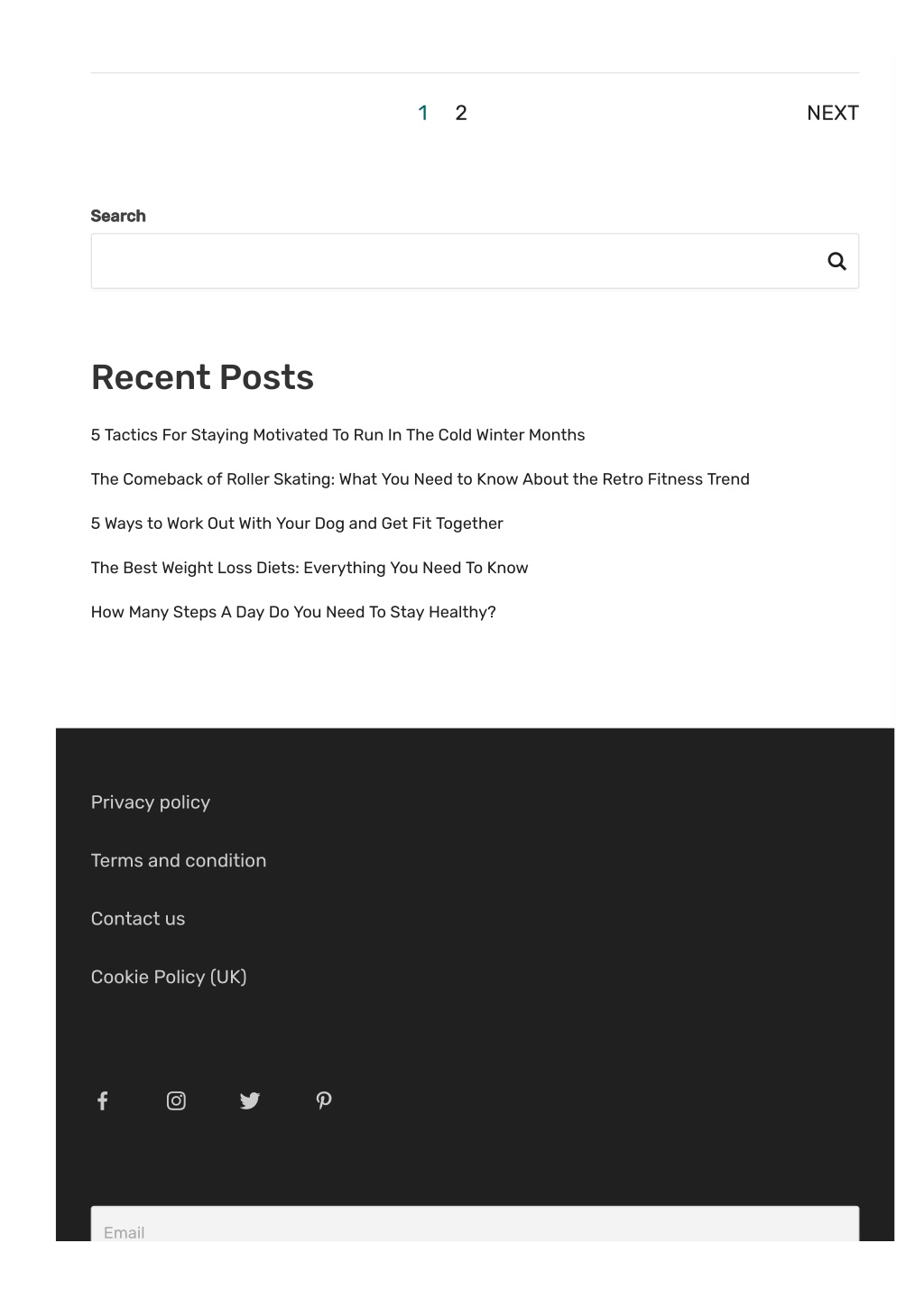 1 2 NEXT

Search

Recent Posts

5 Tactics For Staying Motivated To Run In The Cold Winter Months

The Comeback of Roller Skating: What You Need to Know About the Retro Fitness Trend

5 Ways to Work Out With Your Dog and Get Fit Together

The Best Weight Loss Diets: Everything You Need To Know

How Many Steps A Day Do You Need To Stay Healthy?

Privacy policy

Terms and condition

Contact us

Cookie Policy (UK)

Email